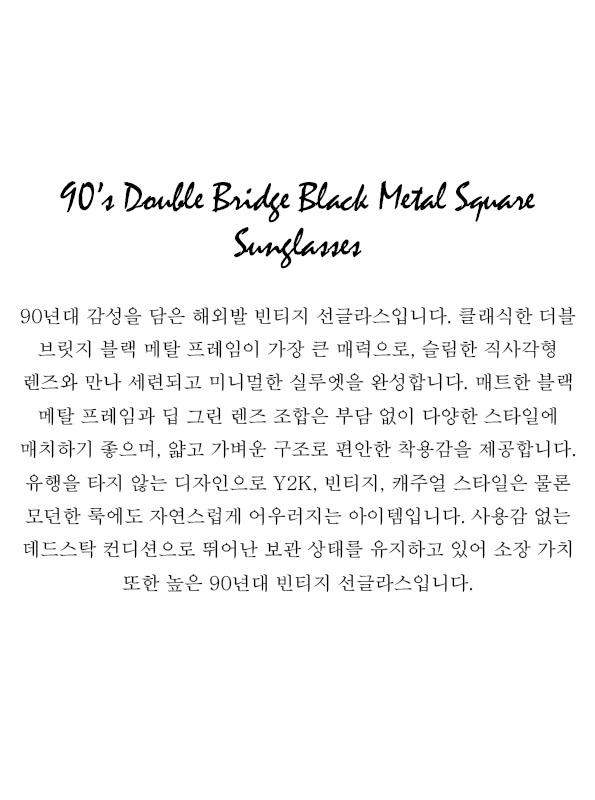 90's Double Bridge Black Metal Square Sunglasses

90년대 감성을 담은 해외발 빈티지 선글라스입니다. 클래식한 더블 브릿지 블랙 메탈 프레임이 가장 큰 매력으로, 슬림한 직사각형 렌즈와 만나 세련되고 미니멀한 실루엣을 완성합니다. 매트한 블랙 메탈 프레임과 딥 그린 렌즈 조합은 부담 없이 다양한 스타일에 매치하기 좋으며, 얇고 가벼운 구조로 편안한 착용감을 제공합니다. 유행을 타지 않는 디자인으로 Y2K, 빈티지, 캐주얼 스타일은 물론 모던한 룩에도 자연스럽게 어우러지는 아이템입니다. 사용감 없는 데드스탁 컨디션으로 뛰어난 보관 상태를 유지하고 있어 소장 가치 또한 높은 90년대 빈티지 선글라스입니다.